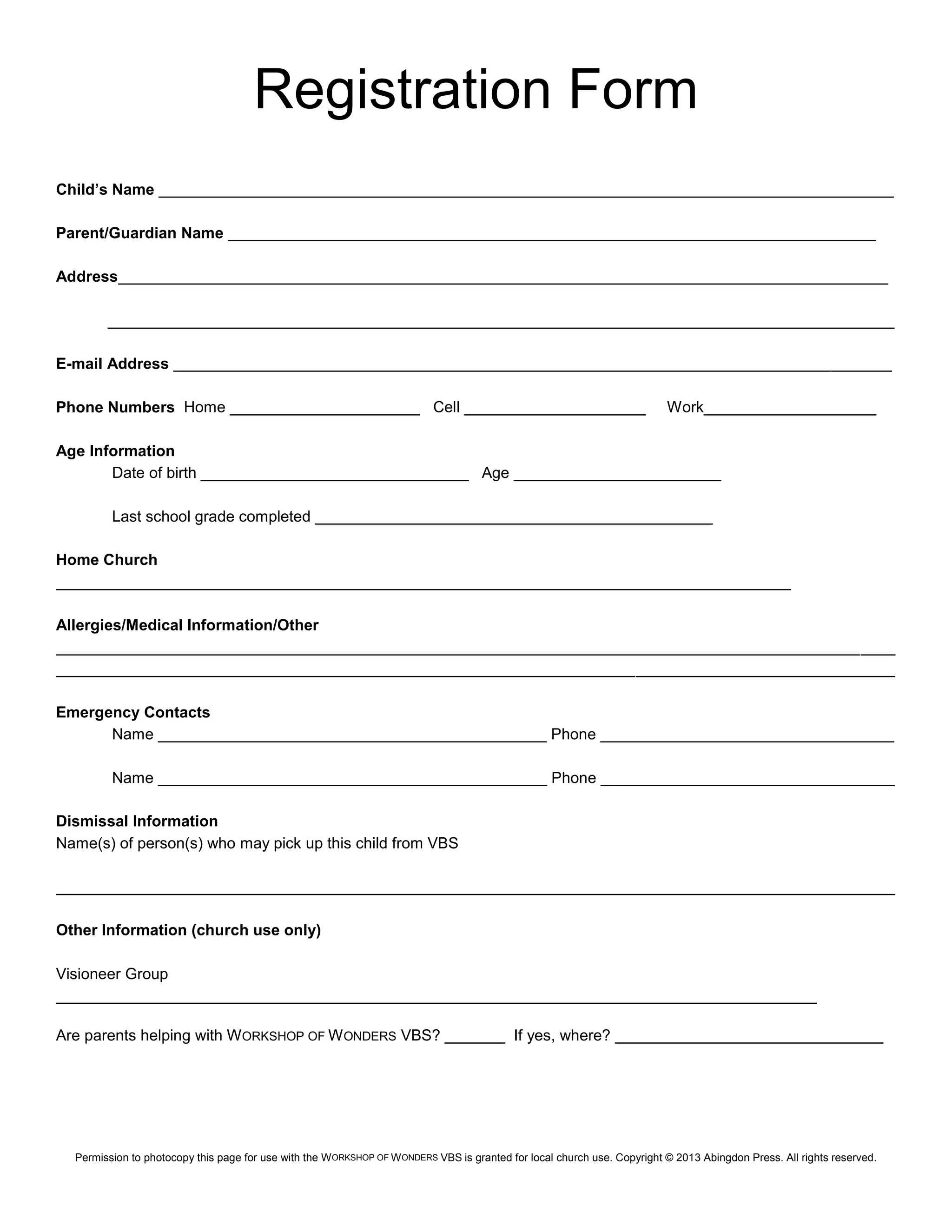 Registration Form

Child's Name ____

Parent/Guardian Name ____

Address____

____

E-mail Address ____

Phone Numbers Home ____ Cell ____ Work____

Age Information
Date of birth ____ Age ____

Last school grade completed ____

Home Church
____

Allergies/Medical Information/Other
____
____

Emergency Contacts
Name ____ Phone ____

Name ____ Phone ____

Dismissal Information
Name(s) of person(s) who may pick up this child from VBS

____

Other Information (church use only)

Visioneer Group
____

Are parents helping with WORKSHOP OF WONDERS VBS? ____ If yes, where? ____

Permission to photocopy this page for use with the WORKSHOP OF WONDERS VBS is granted for local church use. Copyright © 2013 Abingdon Press. All rights reserved.